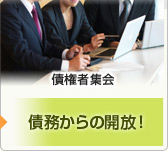 債権者集会

債務からの開放！